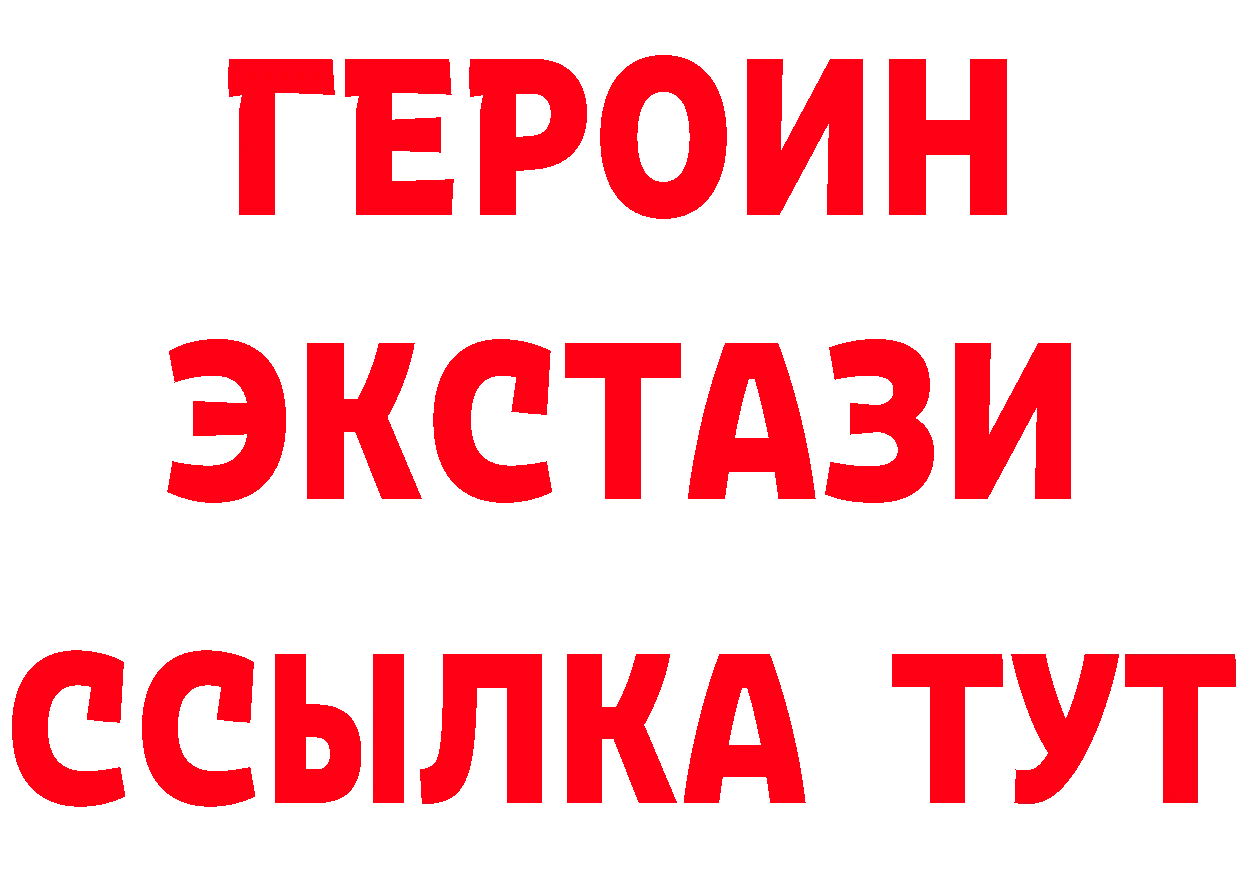 ГЕРОИН ЭКСТАЗИ ССЫЛКА ТУТ